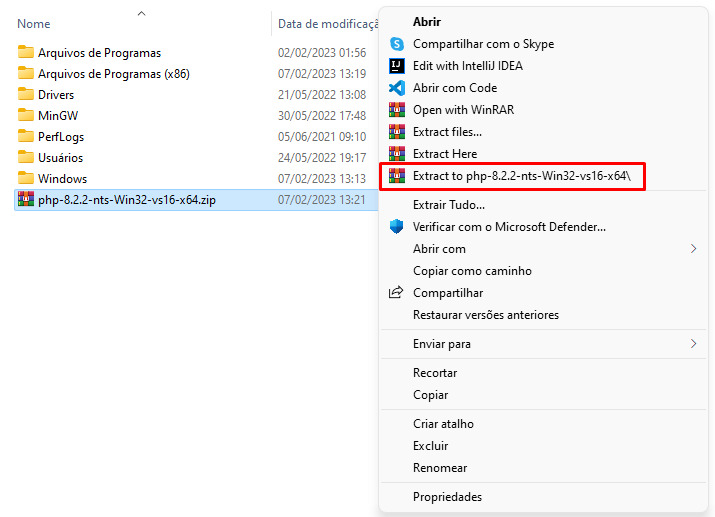 | Nome | Data de modificaçã |
|---|---|
| Arquivos de Programas | 02/02/2023 01:56 |
| Arquivos de Programas (x86) | 07/02/2023 13:19 |
| Drivers | 21/05/2022 13:08 |
| MinGW | 30/05/2022 17:48 |
| PerfLogs | 05/06/2021 09:10 |
| Usuários | 24/05/2022 19:17 |
| Windows | 07/02/2023 13:13 |
| php-8.2.2-nts-Win32-vs16-x64.zip | 07/02/2023 13:21 |

Abrir
Compartilhar com o Skype
Edit with IntelliJ IDEA
Abrir com Code
Open with WinRAR
Extract files...
Extract Here
Extract to php-8.2.2-nts-Win32-vs16-x64\
Extrair Tudo...
Verificar com o Microsoft Defender...
Abrir com
Copiar como caminho
Compartilhar
Restaurar versões anteriores
Enviar para
Recortar
Copiar
Criar atalho
Excluir
Renomear
Propriedades